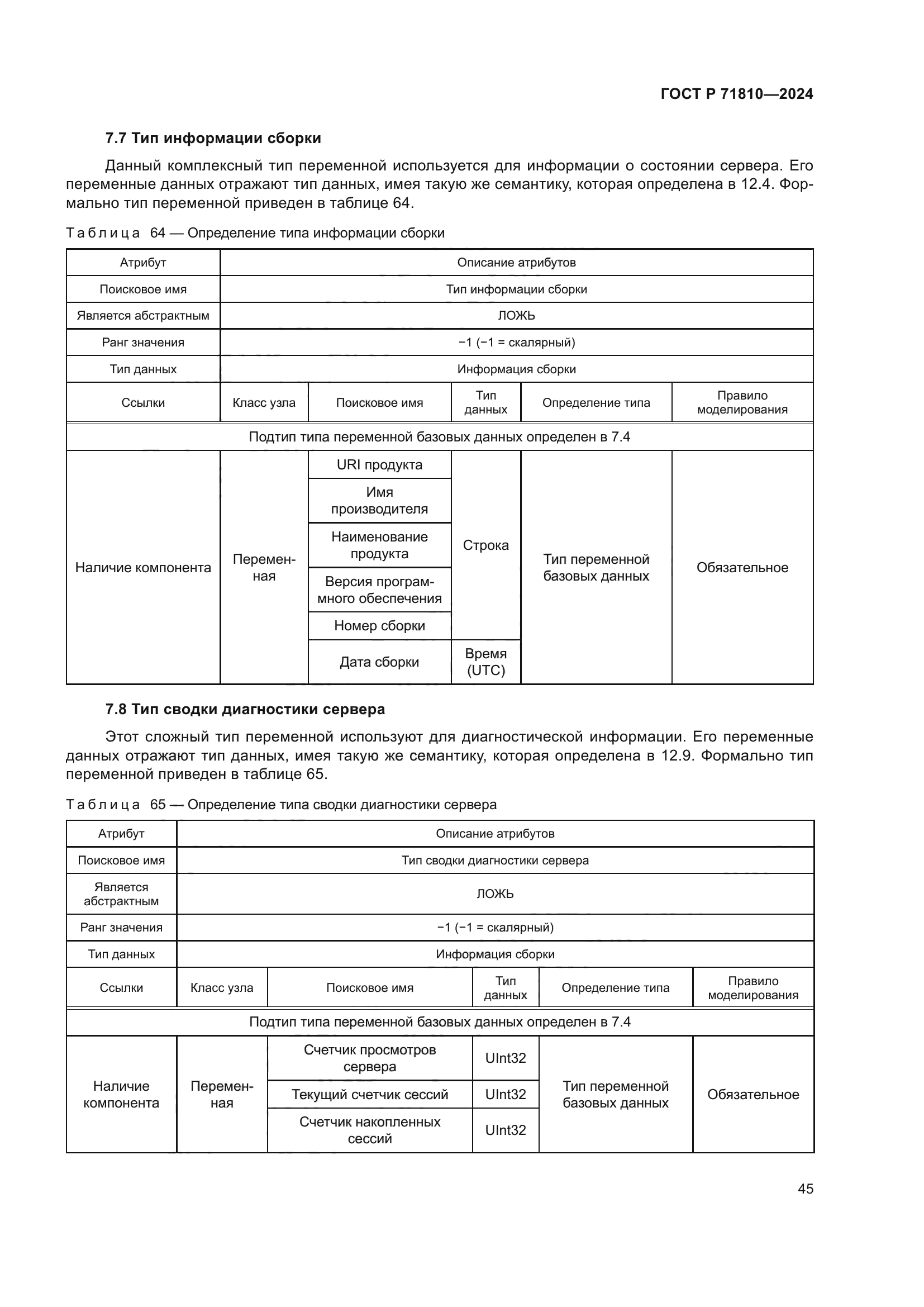 ГОСТ Р 71810—2024

7.7 Тип информации сборки

Данный комплексный тип переменной используется для информации о состоянии сервера. Его переменные данных отражают тип данных, имея такую же семантику, которая определена в 12.4. Формально тип переменной приведен в таблице 64.

Таблица 64 — Определение типа информации сборки

| Атрибут | Описание атрибутов | | | | |
|---|---|---|---|---|---|
| Поисковое имя | Тип информации сборки | | | | |
| Является абстрактным | ЛОЖЬ | | | | |
| Ранг значения | −1 (−1 = скалярный) | | | | |
| Тип данных | Информация сборки | | | | |
| Ссылки | Класс узла | Поисковое имя | Тип данных | Определение типа | Правило моделирования |
| Подтип типа переменной базовых данных определен в 7.4 | | | | | |
| Наличие компонента | Переменная | URI продукта | Строка | Тип переменной базовых данных | Обязательное |
| | | Имя производителя | | | |
| | | Наименование продукта | | | |
| | | Версия программного обеспечения | | | |
| | | Номер сборки | | | |
| | | Дата сборки | Время (UTC) | | |

7.8 Тип сводки диагностики сервера

Этот сложный тип переменной используют для диагностической информации. Его переменные данных отражают тип данных, имея такую же семантику, которая определена в 12.9. Формально тип переменной приведен в таблице 65.

Таблица 65 — Определение типа сводки диагностики сервера

| Атрибут | Описание атрибутов | | | | |
|---|---|---|---|---|---|
| Поисковое имя | Тип сводки диагностики сервера | | | | |
| Является абстрактным | ЛОЖЬ | | | | |
| Ранг значения | −1 (−1 = скалярный) | | | | |
| Тип данных | Информация сборки | | | | |
| Ссылки | Класс узла | Поисковое имя | Тип данных | Определение типа | Правило моделирования |
| Подтип типа переменной базовых данных определен в 7.4 | | | | | |
| Наличие компонента | Переменная | Счетчик просмотров сервера | UInt32 | Тип переменной базовых данных | Обязательное |
| | | Текущий счетчик сессий | UInt32 | | |
| | | Счетчик накопленных сессий | UInt32 | | |

45